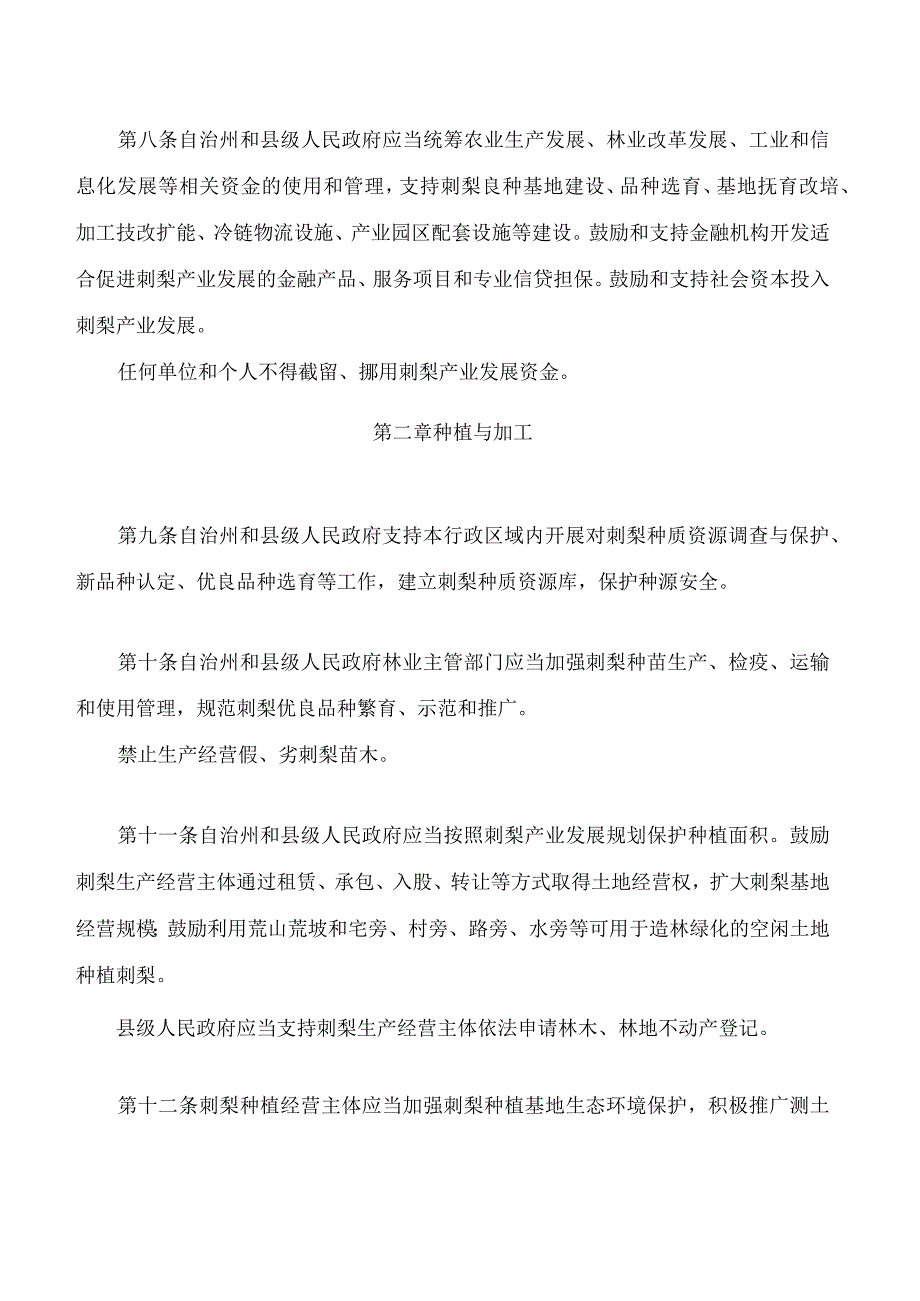 第八条自治州和县级人民政府应当统筹农业生产发展、林业改革发展、工业和信息化发展等相关资金的使用和管理，支持刺梨良种基地建设、品种选育、基地抚育改培、加工技改扩能、冷链物流设施、产业园区配套设施等建设。鼓励和支持金融机构开发适合促进刺梨产业发展的金融产品、服务项目和专业信贷担保。鼓励和支持社会资本投入刺梨产业发展。

任何单位和个人不得截留、挪用刺梨产业发展资金。

第二章种植与加工

第九条自治州和县级人民政府支持本行政区域内开展对刺梨种质资源调查与保护、新品种认定、优良品种选育等工作，建立刺梨种质资源库，保护种源安全。

第十条自治州和县级人民政府林业主管部门应当加强刺梨种苗生产、检疫、运输和使用管理，规范刺梨优良品种繁育、示范和推广。

禁止生产经营假、劣刺梨苗木。

第十一条自治州和县级人民政府应当按照刺梨产业发展规划保护种植面积。鼓励刺梨生产经营主体通过租赁、承包、入股、转让等方式取得土地经营权，扩大刺梨基地经营规模;鼓励利用荒山荒坡和宅旁、村旁、路旁、水旁等可用于造林绿化的空闲土地种植刺梨。

县级人民政府应当支持刺梨生产经营主体依法申请林木、林地不动产登记。

第十二条刺梨种植经营主体应当加强刺梨种植基地生态环境保护，积极推广测土